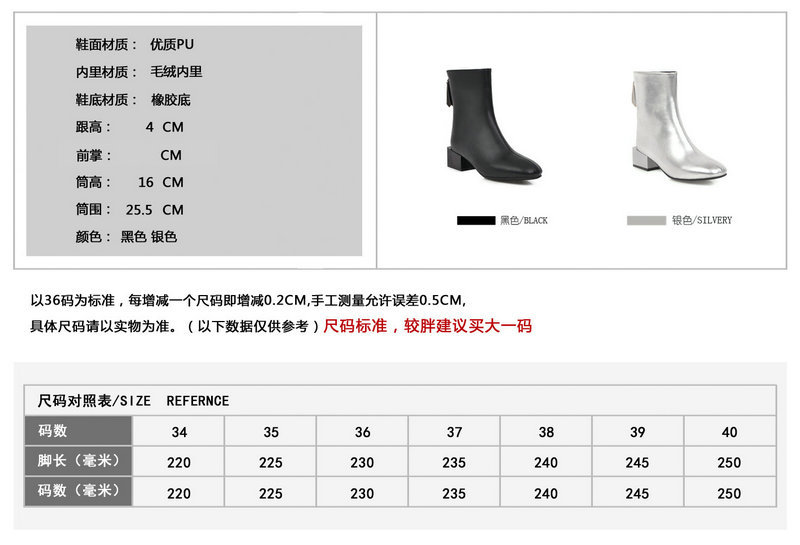 鞋面材质： 优质PU
内里材质： 毛绒内里
鞋底材质： 橡胶底
跟高： 4 CM
前掌： CM
筒高： 16 CM
筒围： 25.5 CM
颜色： 黑色 银色

黑色/BLACK

银色/SILVERY

以36码为标准，每增减一个尺码即增减0.2CM,手工测量允许误差0.5CM,
具体尺码请以实物为准。（以下数据仅供参考）尺码标准，较胖建议买大一码

尺码对照表/SIZE REFERNCE

| 码数 | 34 | 35 | 36 | 37 | 38 | 39 | 40 |
|---|---|---|---|---|---|---|---|
| 脚长（毫米） | 220 | 225 | 230 | 235 | 240 | 245 | 250 |
| 码数（毫米） | 220 | 225 | 230 | 235 | 240 | 245 | 250 |